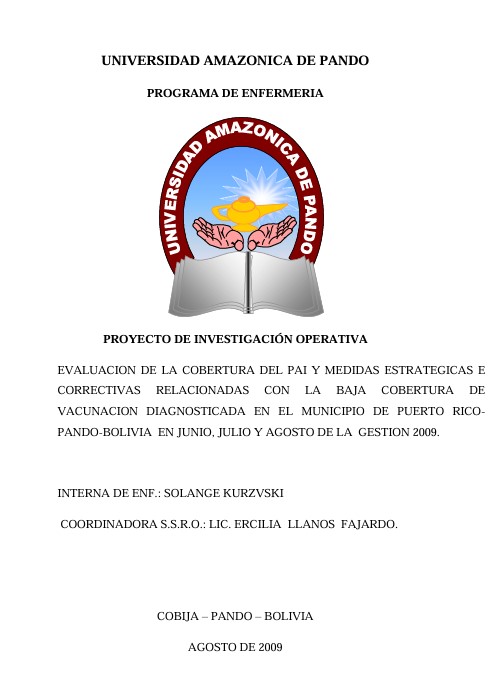 UNIVERSIDAD AMAZONICA DE PANDO

PROGRAMA DE ENFERMERIA

UNIVERSIDAD AMAZONICA DE PANDO

PROYECTO DE INVESTIGACIÓN OPERATIVA

EVALUACION DE LA COBERTURA DEL PAI Y MEDIDAS ESTRATEGICAS E CORRECTIVAS RELACIONADAS CON LA BAJA COBERTURA DE VACUNACION DIAGNOSTICADA EN EL MUNICIPIO DE PUERTO RICO-PANDO-BOLIVIA EN JUNIO, JULIO Y AGOSTO DE LA GESTION 2009.

INTERNA DE ENF.: SOLANGE KURZVSKI

COORDINADORA S.S.R.O.: LIC. ERCILIA LLANOS FAJARDO.

COBIJA – PANDO – BOLIVIA

AGOSTO DE 2009